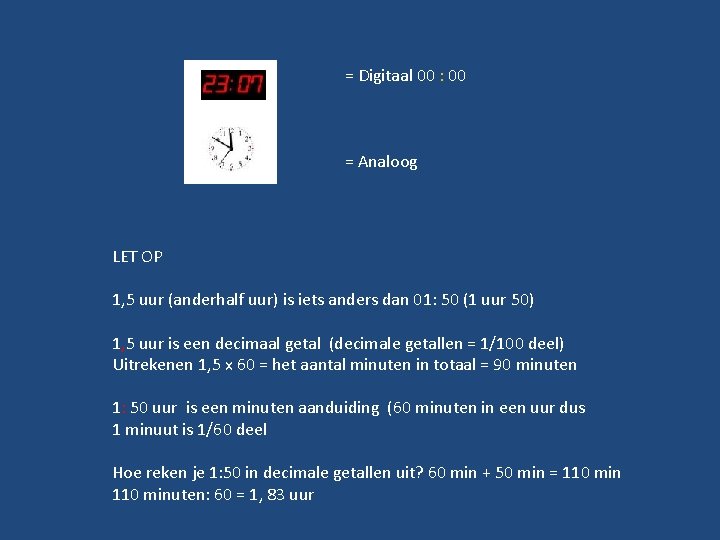 23:07

= Digitaal 00 : 00

= Analoog

LET OP

1,5 uur (anderhalf uur) is iets anders dan 01: 50 (1 uur 50)

1,5 uur is een decimaal getal (decimale getallen = 1/100 deel)
Uitrekenen 1,5 x 60 = het aantal minuten in totaal = 90 minuten

1: 50 uur is een minuten aanduiding (60 minuten in een uur dus 1 minuut is 1/60 deel

Hoe reken je 1:50 in decimale getallen uit? 60 min + 50 min = 110 min
110 minuten: 60 = 1, 83 uur